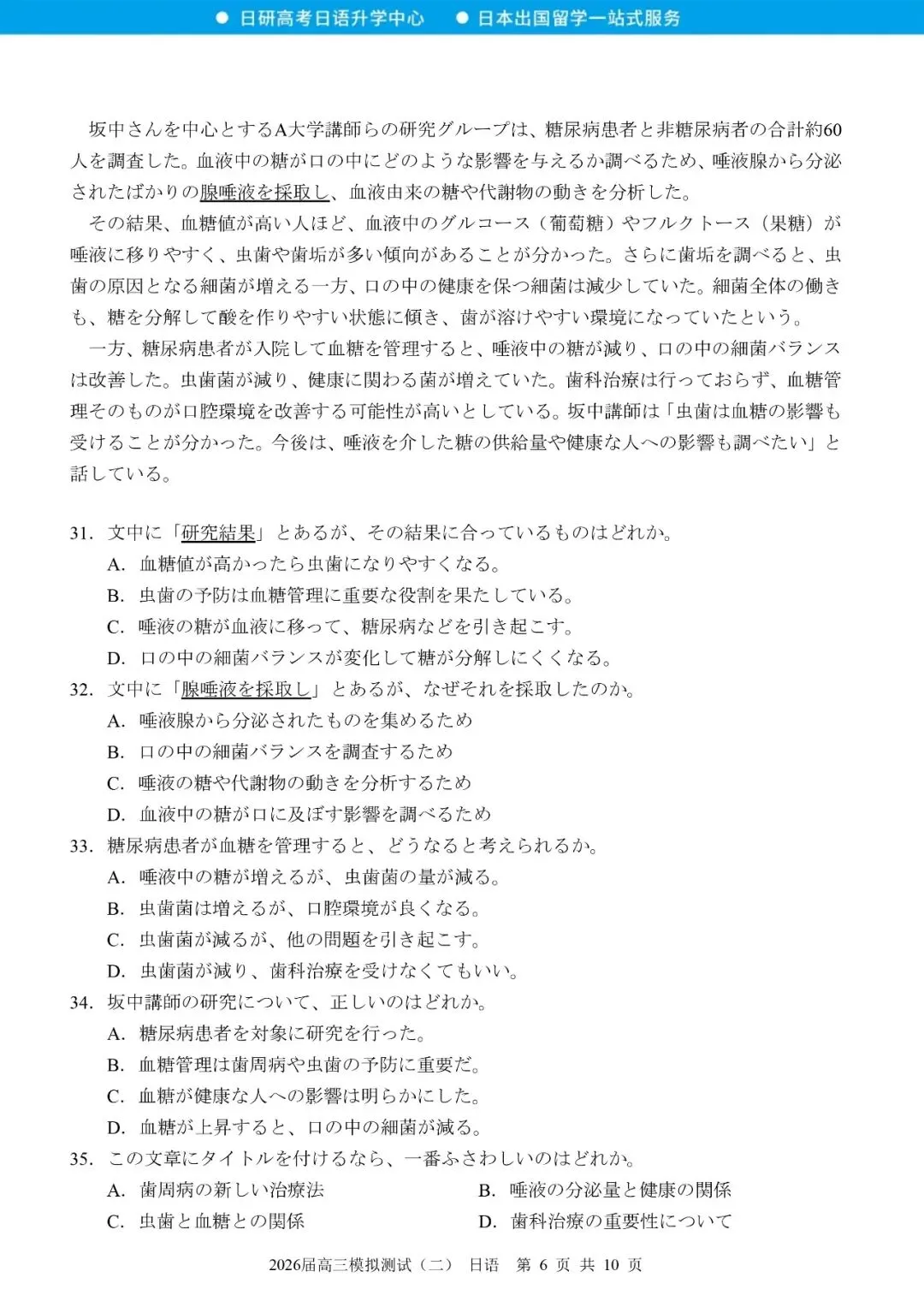 ● 日研高考日语升学中心　● 日本出国留学一站式服务

坂中さんを中心とするA大学講師らの研究グループは、糖尿病患者と非糖尿病者の合計約60人を調査した。血液中の糖が口の中にどのような影響を与えるか調べるため、唾液腺から分泌されたばかりの腺唾液を採取し、血液由来の糖や代謝物の動きを分析した。

その結果、血糖値が高い人ほど、血液中のグルコース（葡萄糖）やフルクトース（果糖）が唾液に移りやすく、虫歯や歯垢が多い傾向があることが分かった。さらに歯垢を調べると、虫歯の原因となる細菌が増える一方、口の中の健康を保つ細菌は減少していた。細菌全体の働きも、糖を分解して酸を作りやすい状態に傾き、歯が溶けやすい環境になっていたという。

一方、糖尿病患者が入院して血糖を管理すると、唾液中の糖が減り、口の中の細菌バランスは改善した。虫歯菌が減り、健康に関わる菌が増えていた。歯科治療は行っておらず、血糖管理そのものが口腔環境を改善する可能性が高いとしている。坂中講師は「虫歯は血糖の影響も受けることが分かった。今後は、唾液を介した糖の供給量や健康な人への影響も調べたい」と話している。

31. 文中に「研究結果」とあるが、その結果に合っているものはどれか。
A. 血糖値が高かったら虫歯になりやすくなる。
B. 虫歯の予防は血糖管理に重要な役割を果たしている。
C. 唾液の糖が血液に移って、糖尿病などを引き起こす。
D. 口の中の細菌バランスが変化して糖が分解しにくくなる。
32. 文中に「腺唾液を採取し」とあるが、なぜそれを採取したのか。
A. 唾液腺から分泌されたものを集めるため
B. 口の中の細菌バランスを調査するため
C. 唾液の糖や代謝物の動きを分析するため
D. 血液中の糖が口に及ぼす影響を調べるため
33. 糖尿病患者が血糖を管理すると、どうなると考えられるか。
A. 唾液中の糖が増えるが、虫歯菌の量が減る。
B. 虫歯菌は増えるが、口腔環境が良くなる。
C. 虫歯菌が減るが、他の問題を引き起こす。
D. 虫歯菌が減り、歯科治療を受けなくてもいい。
34. 坂中講師の研究について、正しいのはどれか。
A. 糖尿病患者を対象に研究を行った。
B. 血糖管理は歯周病や虫歯の予防に重要だ。
C. 血糖が健康な人への影響は明らかにした。
D. 血糖が上昇すると、口の中の細菌が減る。
35. この文章にタイトルを付けるなら、一番ふさわしいのはどれか。
A. 歯周病の新しい治療法
B. 唾液の分泌量と健康の関係
C. 虫歯と血糖との関係
D. 歯科治療の重要性について

2026届高三模拟测试（二）　日语　第 6 页 共 10 页